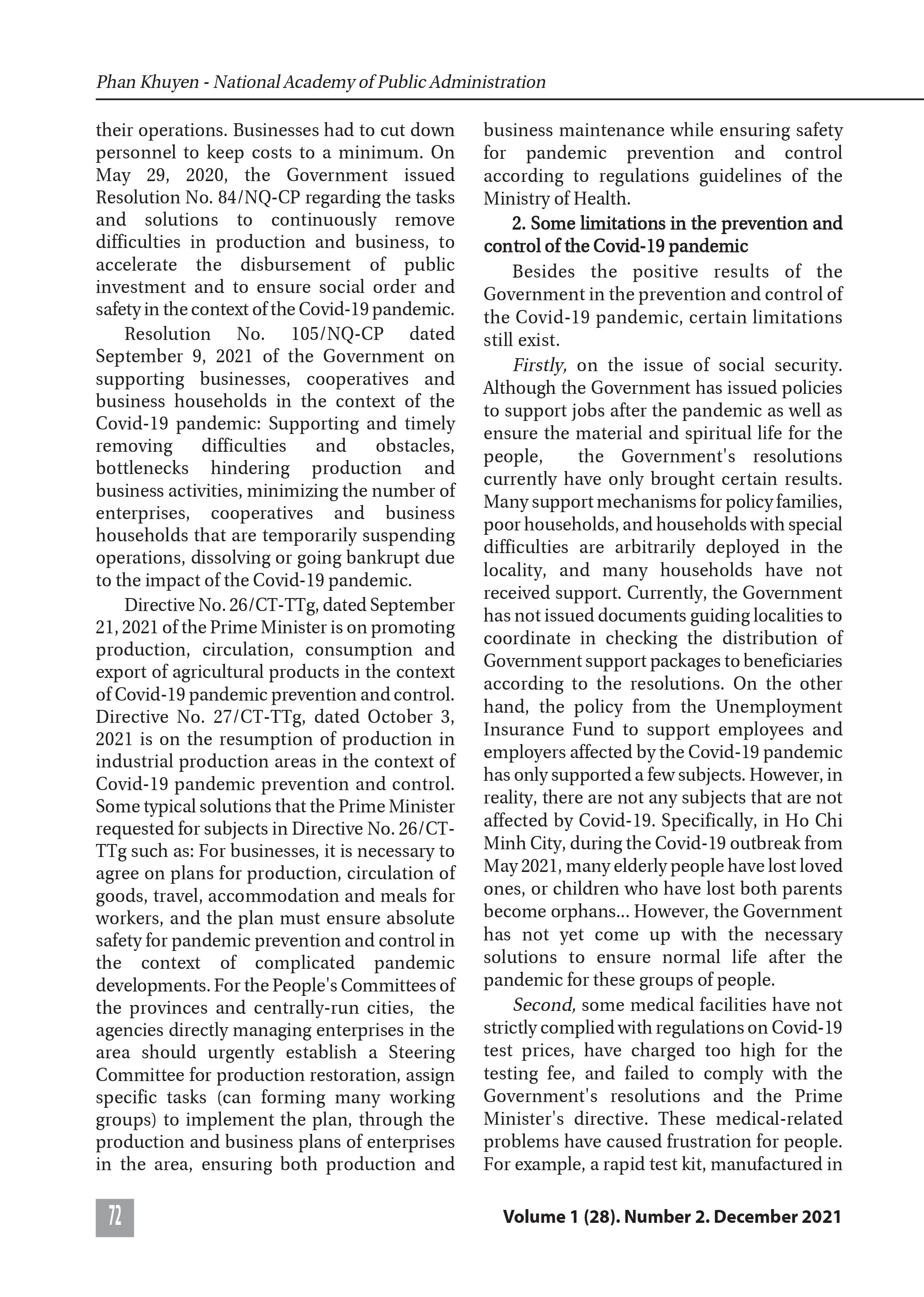 Phan Khuyen - National Academy of Public Administration

their operations. Businesses had to cut down personnel to keep costs to a minimum. On May 29, 2020, the Government issued Resolution No. 84/NQ-CP regarding the tasks and solutions to continuously remove difficulties in production and business, to accelerate the disbursement of public investment and to ensure social order and safety in the context of the Covid-19 pandemic.

Resolution No. 105/NQ-CP dated September 9, 2021 of the Government on supporting businesses, cooperatives and business households in the context of the Covid-19 pandemic: Supporting and timely removing difficulties and obstacles, bottlenecks hindering production and business activities, minimizing the number of enterprises, cooperatives and business households that are temporarily suspending operations, dissolving or going bankrupt due to the impact of the Covid-19 pandemic.

Directive No. 26/CT-TTg, dated September 21, 2021 of the Prime Minister is on promoting production, circulation, consumption and export of agricultural products in the context of Covid-19 pandemic prevention and control. Directive No. 27/CT-TTg, dated October 3, 2021 is on the resumption of production in industrial production areas in the context of Covid-19 pandemic prevention and control. Some typical solutions that the Prime Minister requested for subjects in Directive No. 26/CT-TTg such as: For businesses, it is necessary to agree on plans for production, circulation of goods, travel, accommodation and meals for workers, and the plan must ensure absolute safety for pandemic prevention and control in the context of complicated pandemic developments. For the People's Committees of the provinces and centrally-run cities, the agencies directly managing enterprises in the area should urgently establish a Steering Committee for production restoration, assign specific tasks (can forming many working groups) to implement the plan, through the production and business plans of enterprises in the area, ensuring both production and business maintenance while ensuring safety for pandemic prevention and control according to regulations guidelines of the Ministry of Health.

2. Some limitations in the prevention and control of the Covid-19 pandemic

Besides the positive results of the Government in the prevention and control of the Covid-19 pandemic, certain limitations still exist.

Firstly, on the issue of social security. Although the Government has issued policies to support jobs after the pandemic as well as ensure the material and spiritual life for the people, the Government's resolutions currently have only brought certain results. Many support mechanisms for policy families, poor households, and households with special difficulties are arbitrarily deployed in the locality, and many households have not received support. Currently, the Government has not issued documents guiding localities to coordinate in checking the distribution of Government support packages to beneficiaries according to the resolutions. On the other hand, the policy from the Unemployment Insurance Fund to support employees and employers affected by the Covid-19 pandemic has only supported a few subjects. However, in reality, there are not any subjects that are not affected by Covid-19. Specifically, in Ho Chi Minh City, during the Covid-19 outbreak from May 2021, many elderly people have lost loved ones, or children who have lost both parents become orphans... However, the Government has not yet come up with the necessary solutions to ensure normal life after the pandemic for these groups of people.

Second, some medical facilities have not strictly complied with regulations on Covid-19 test prices, have charged too high for the testing fee, and failed to comply with the Government's resolutions and the Prime Minister's directive. These medical-related problems have caused frustration for people. For example, a rapid test kit, manufactured in

72

Volume 1 (28). Number 2. December 2021